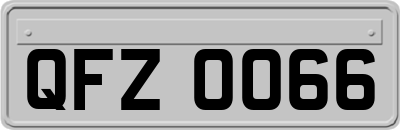 QFZ 0066